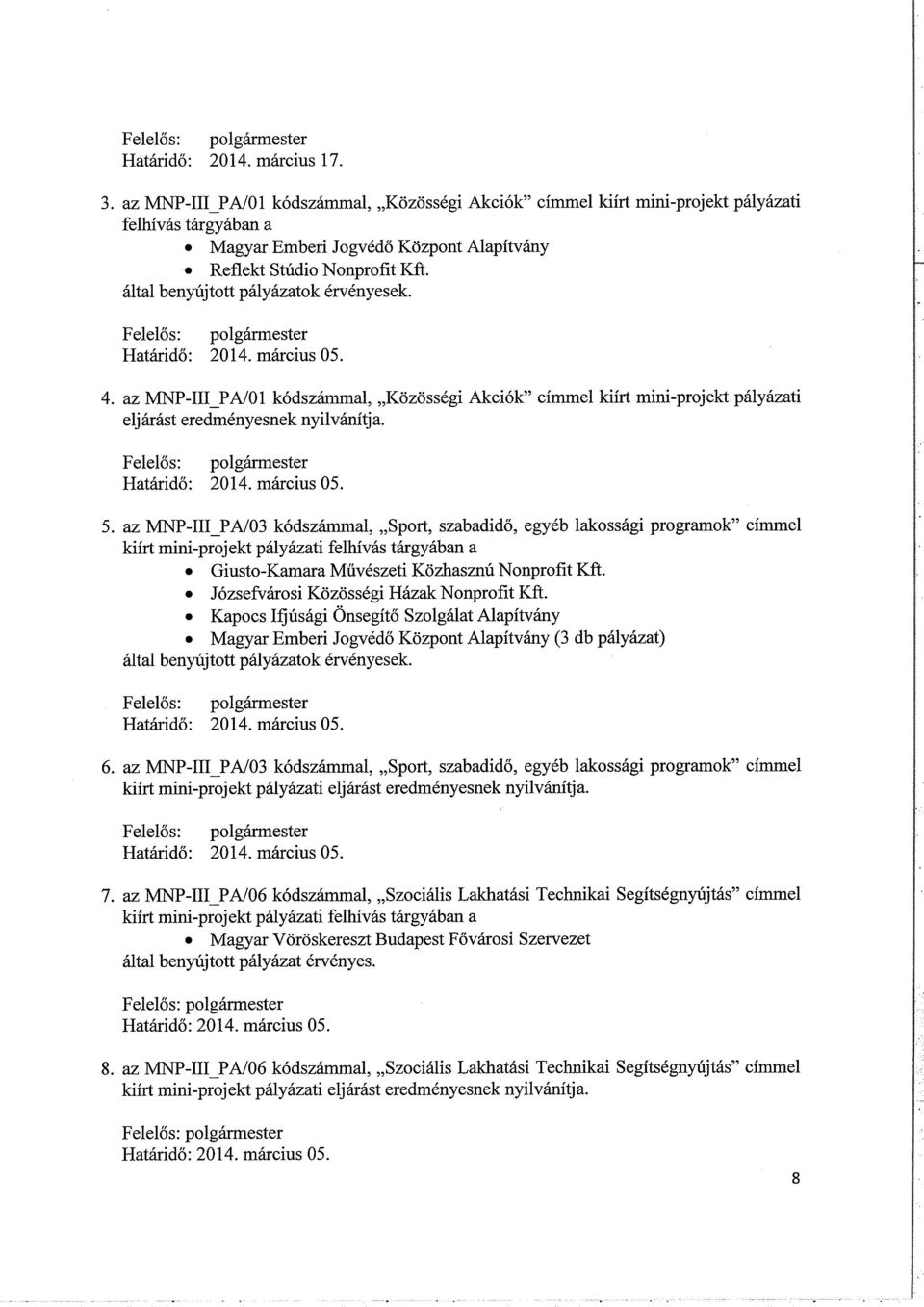 Felelős: polgármester
Határidő: 2014. március 17.

3. az MNP-III_PA/01 kódszámmal, „Közösségi Akciók" címmel kiírt mini-projekt pályázati felhívás tárgyában a
• Magyar Emberi Jogvédő Központ Alapítvány
• Reflekt Stúdio Nonprofit Kft.
által benyújtott pályázatok érvényesek.

Felelős: polgármester
Határidő: 2014. március 05.

4. az MNP-III_PA/01 kódszámmal, „Közösségi Akciók" címmel kiírt mini-projekt pályázati eljárást eredményesnek nyilvánítja.

Felelős: polgármester
Határidő: 2014. március 05.

5. az MNP-III_PA/03 kódszámmal, „Sport, szabadidő, egyéb lakossági programok" címmel kiírt mini-projekt pályázati felhívás tárgyában a
• Giusto-Kamara Művészeti Közhasznú Nonprofit Kft.
• Józsefvárosi Közösségi Házak Nonprofit Kft.
• Kapocs Ifjúsági Önsegítő Szolgálat Alapítvány
• Magyar Emberi Jogvédő Központ Alapítvány (3 db pályázat)
által benyújtott pályázatok érvényesek.

Felelős: polgármester
Határidő: 2014. március 05.

6. az MNP-III_PA/03 kódszámmal, „Sport, szabadidő, egyéb lakossági programok" címmel kiírt mini-projekt pályázati eljárást eredményesnek nyilvánítja.

Felelős: polgármester
Határidő: 2014. március 05.

7. az MNP-III_PA/06 kódszámmal, „Szociális Lakhatási Technikai Segítségnyújtás" címmel kiírt mini-projekt pályázati felhívás tárgyában a
• Magyar Vöröskereszt Budapest Fővárosi Szervezet
által benyújtott pályázat érvényes.

Felelős: polgármester
Határidő: 2014. március 05.

8. az MNP-III_PA/06 kódszámmal, „Szociális Lakhatási Technikai Segítségnyújtás" címmel kiírt mini-projekt pályázati eljárást eredményesnek nyilvánítja.

Felelős: polgármester
Határidő: 2014. március 05.

8